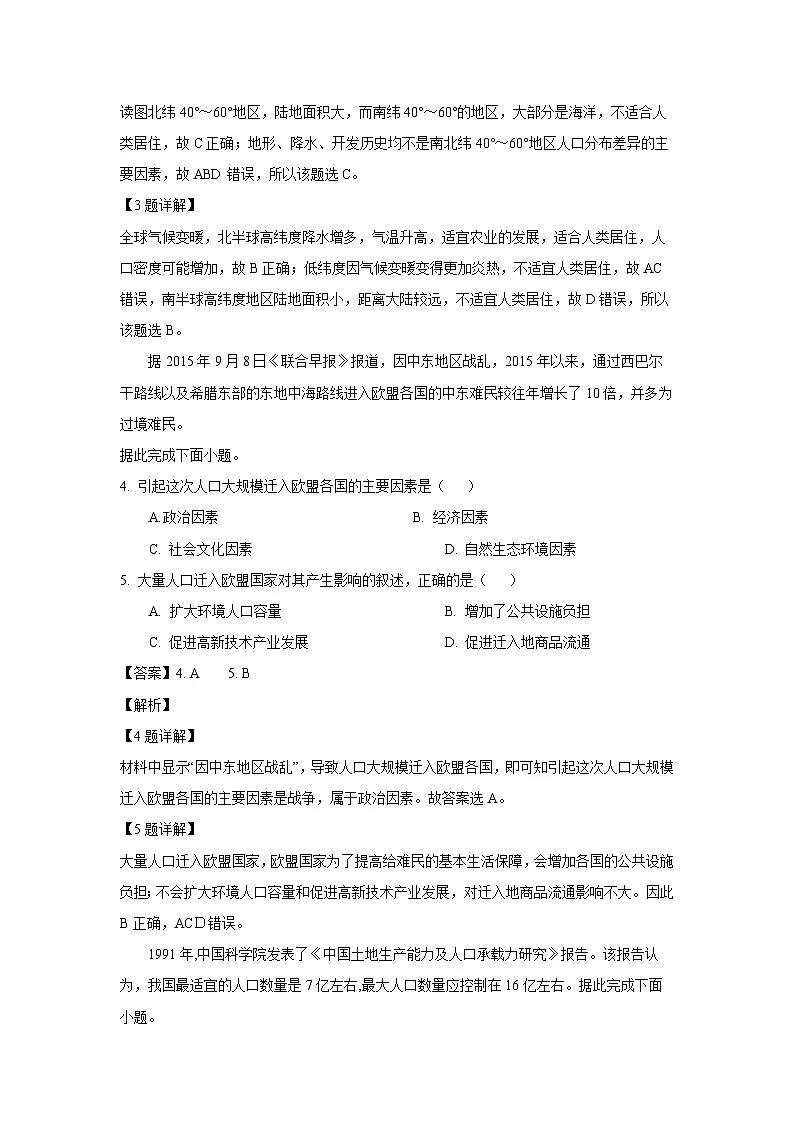 读图北纬 40°～60°地区，陆地面积大，而南纬 40°～60°的地区，大部分是海洋，不适合人类居住，故 C 正确；地形、降水、开发历史均不是南北纬 40°～60°地区人口分布差异的主要因素，故 ABD 错误，所以该题选 C。

【3 题详解】

全球气候变暖，北半球高纬度降水增多，气温升高，适宜农业的发展，适合人类居住，人口密度可能增加，故 B 正确；低纬度因气候变暖变得更加炎热，不适宜人类居住，故 AC 错误，南半球高纬度地区陆地面积小，距离大陆较远，不适宜人类居住，故 D 错误，所以该题选 B。

据 2015 年 9 月 8 日《联合早报》报道，因中东地区战乱，2015 年以来，通过西巴尔干路线以及希腊东部的东地中海路线进入欧盟各国的中东难民较往年增长了 10 倍，并多为过境难民。

据此完成下面小题。

4. 引起这次人口大规模迁入欧盟各国的主要因素是（　　）

A.政治因素　　B. 经济因素

C. 社会文化因素　　D. 自然生态环境因素

5. 大量人口迁入欧盟国家对其产生影响的叙述，正确的是（　　）

A. 扩大环境人口容量　　B. 增加了公共设施负担

C. 促进高新技术产业发展　　D. 促进迁入地商品流通

【答案】4. A　　5. B

【解析】

【4 题详解】

材料中显示“因中东地区战乱”，导致人口大规模迁入欧盟各国，即可知引起这次人口大规模迁入欧盟各国的主要因素是战争，属于政治因素。故答案选 A。

【5 题详解】

大量人口迁入欧盟国家，欧盟国家为了提高给难民的基本生活保障，会增加各国的公共设施负担；不会扩大环境人口容量和促进高新技术产业发展，对迁入地商品流通影响不大。因此 B 正确，ACD 错误。

1991 年,中国科学院发表了《中国土地生产能力及人口承载力研究》报告。该报告认为，我国最适宜的人口数量是 7 亿左右,最大人口数量应控制在 16 亿左右。据此完成下面小题。